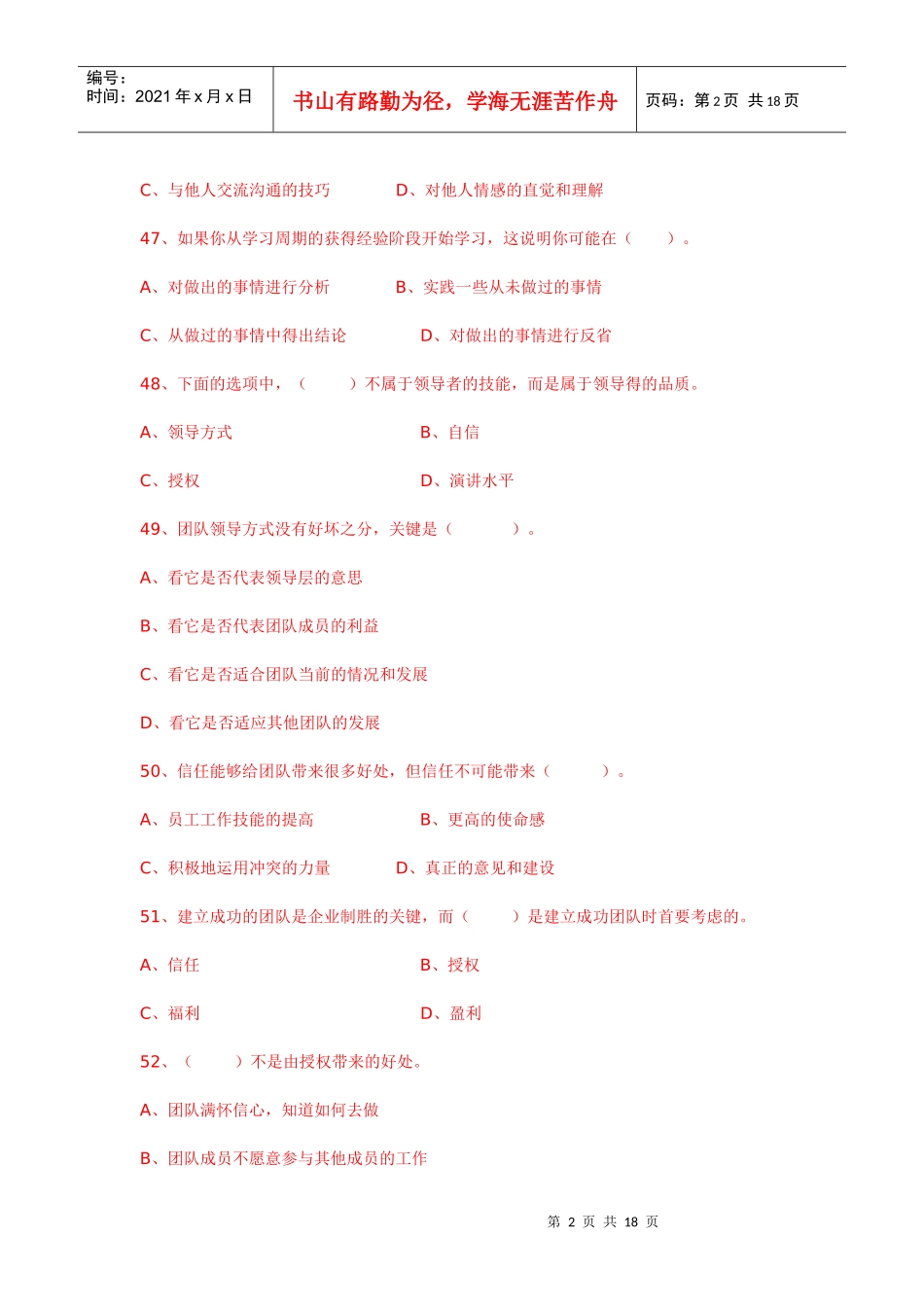 编号：
时间：2021 年 x 月 x 日

书山有路勤为径，学海无涯苦作舟

页码：第 2 页 共 18 页

C、与他人交流沟通的技巧 D、对他人情感的直觉和理解

47、如果你从学习周期的获得经验阶段开始学习，这说明你可能在（ ）。

A、对做出的事情进行分析 B、实践一些从未做过的事情

C、从做过的事情中得出结论 D、对做出的事情进行反省

48、下面的选项中，（ ）不属于领导者的技能，而是属于领导得的品质。

A、领导方式 B、自信

C、授权 D、演讲水平

49、团队领导方式没有好坏之分，关键是（ ）。

A、看它是否代表领导层的意思

B、看它是否代表团队成员的利益

C、看它是否适合团队当前的情况和发展

D、看它是否适应其他团队的发展

50、信任能够给团队带来很多好处，但信任不可能带来（ ）。

A、员工工作技能的提高 B、更高的使命感

C、积极地运用冲突的力量 D、真正的意见和建设

51、建立成功的团队是企业制胜的关键，而（ ）是建立成功团队时首要考虑的。

A、信任 B、授权

C、福利 D、盈利

52、（ ）不是由授权带来的好处。

A、团队满怀信心，知道如何去做

B、团队成员不愿意参与其他成员的工作

第 2 页 共 18 页